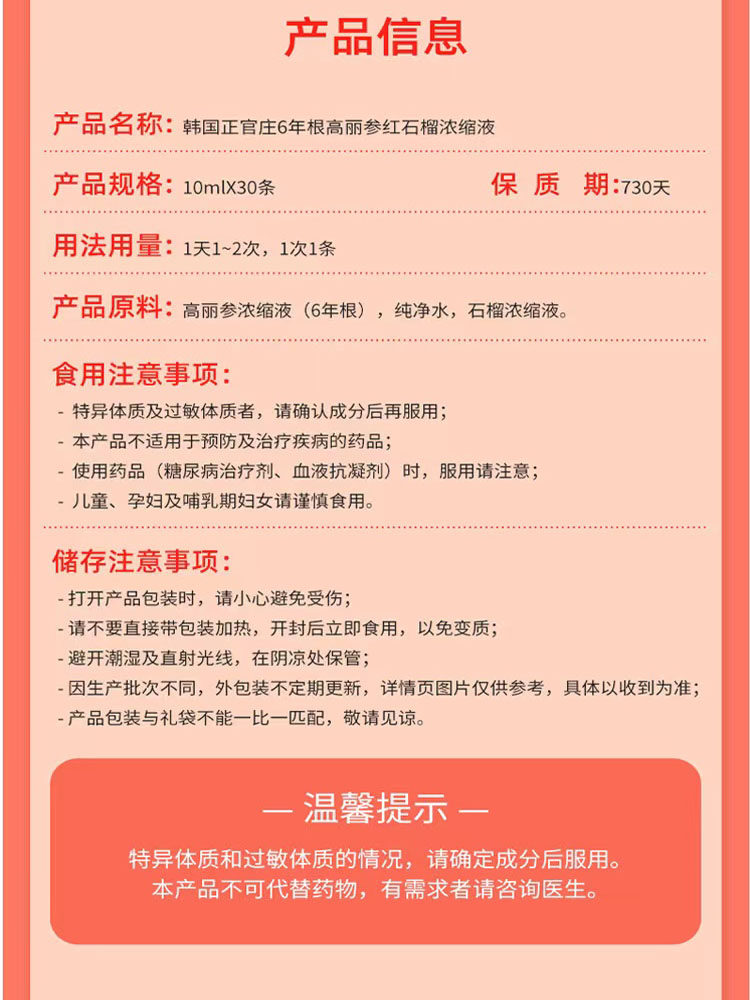 产品信息

产品名称：韩国正官庄6年根高丽参红石榴浓缩液

产品规格：10mlX30条 保质期：730天

用法用量：1天1~2次，1次1条

产品原料：高丽参浓缩液（6年根），纯净水，石榴浓缩液。

食用注意事项：
- 特异体质及过敏体质者，请确认成分后再服用；
- 本产品不适用于预防及治疗疾病的药品；
- 使用药品（糖尿病治疗剂、血液抗凝剂）时，服用请注意；
- 儿童、孕妇及哺乳期妇女请谨慎食用。

储存注意事项：
- 打开产品包装时，请小心避免受伤；
- 请不要直接带包装加热，开封后立即食用，以免变质；
- 避开潮湿及直射光线，在阴凉处保管；
- 因生产批次不同，外包装不定期更新，详情页图片仅供参考，具体以收到为准；
- 产品包装与礼袋不能一比一匹配，敬请见谅。

— 温馨提示 —

特异体质和过敏体质的情况，请确定成分后服用。
本产品不可代替药物，有需求者请咨询医生。